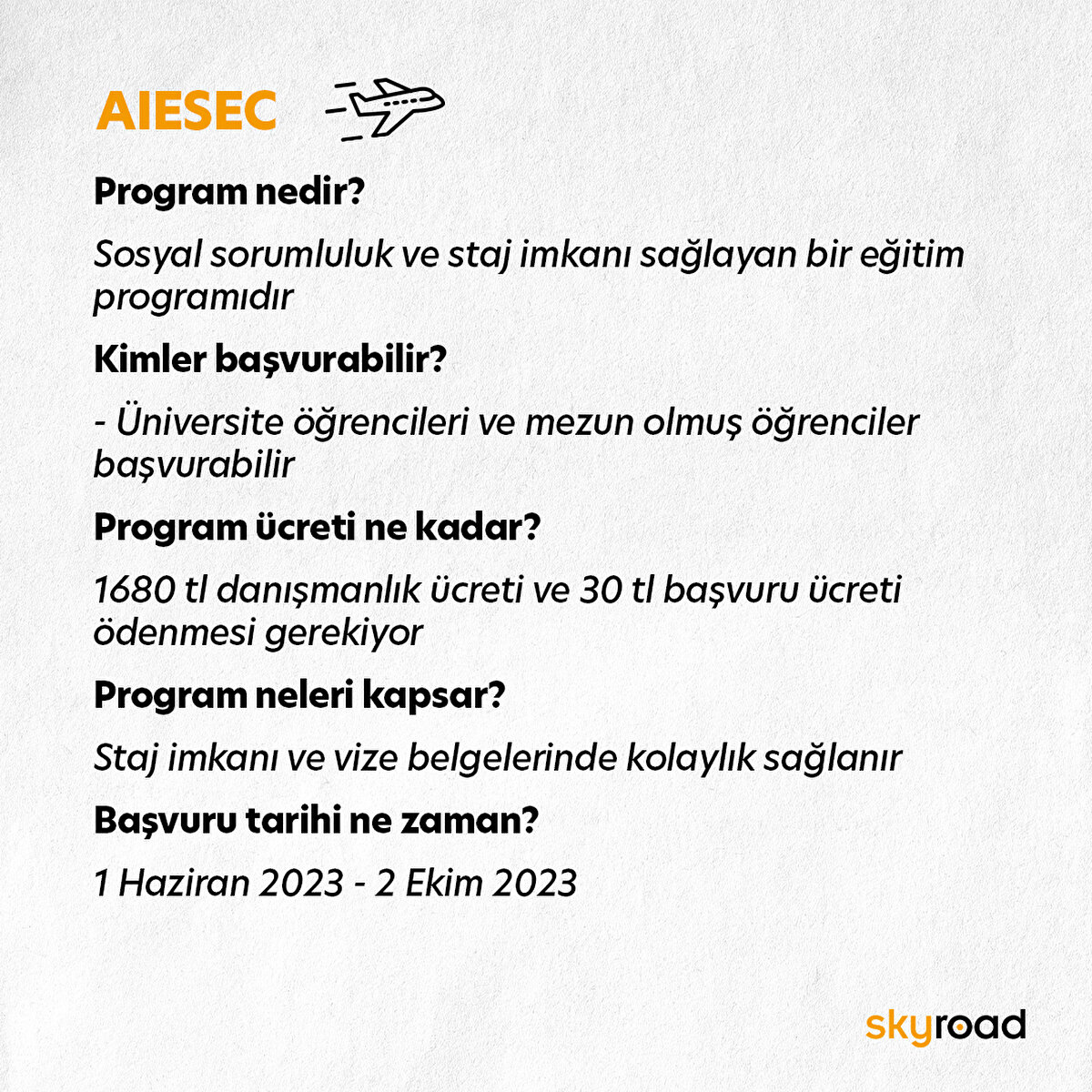 AIESEC

Program nedir?

Sosyal sorumluluk ve staj imkanı sağlayan bir eğitim programıdır

Kimler başvurabilir?

- Üniversite öğrencileri ve mezun olmuş öğrenciler başvurabilir

Program ücreti ne kadar?

1680 tl danışmanlık ücreti ve 30 tl başvuru ücreti ödenmesi gerekiyor

Program neleri kapsar?

Staj imkanı ve vize belgelerinde kolaylık sağlanır

Başvuru tarihi ne zaman?

1 Haziran 2023 - 2 Ekim 2023

skyroad